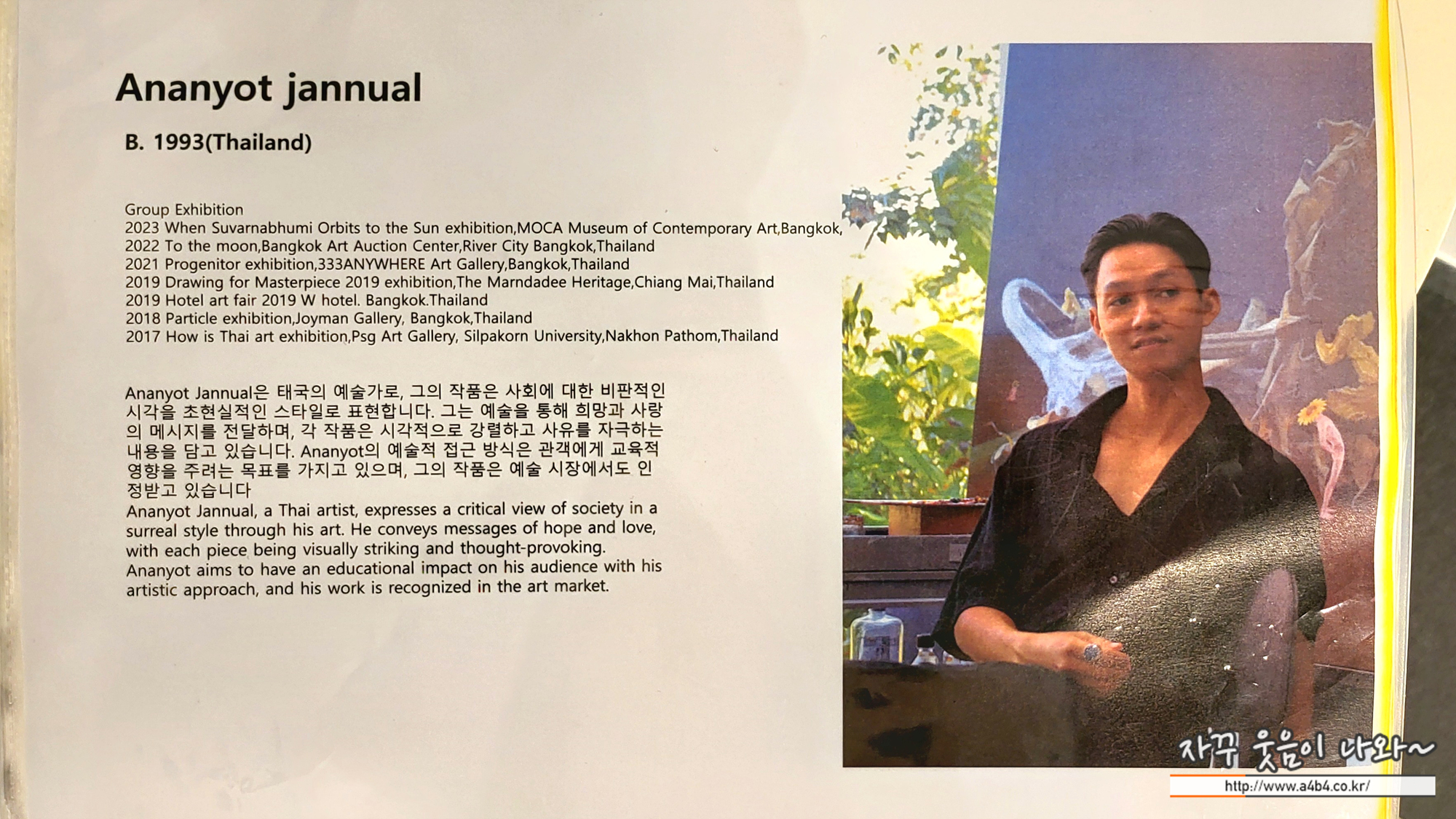 Ananyot jannual

B. 1993(Thailand)

Group Exhibition
2023 When Suvarnabhumi Orbits to the Sun exhibition,MOCA Museum of Contemporary Art,Bangkok,
2022 To the moon,Bangkok Art Auction Center,River City Bangkok,Thailand
2021 Progenitor exhibition,333ANYWHERE Art Gallery,Bangkok,Thailand
2019 Drawing for Masterpiece 2019 exhibition,The Marndadee Heritage,Chiang Mai,Thailand
2019 Hotel art fair 2019 W hotel. Bangkok.Thailand
2018 Particle exhibition,Joyman Gallery, Bangkok,Thailand
2017 How is Thai art exhibition,Psg Art Gallery, Silpakorn University,Nakhon Pathom,Thailand

Ananyot Jannual은 태국의 예술가로, 그의 작품은 사회에 대한 비판적인 시각을 초현실적인 스타일로 표현합니다. 그는 예술을 통해 희망과 사랑의 메시지를 전달하며, 각 작품은 시각적으로 강렬하고 사유를 자극하는 내용을 담고 있습니다. Ananyot의 예술적 접근 방식은 관객에게 교육적 영향을 주려는 목표를 가지고 있으며, 그의 작품은 예술 시장에서도 인정받고 있습니다
Ananyot Jannual, a Thai artist, expresses a critical view of society in a surreal style through his art. He conveys messages of hope and love, with each piece being visually striking and thought-provoking. Ananyot aims to have an educational impact on his audience with his artistic approach, and his work is recognized in the art market.

자꾸 웃음이 나와~
http://www.a4b4.co.kr/